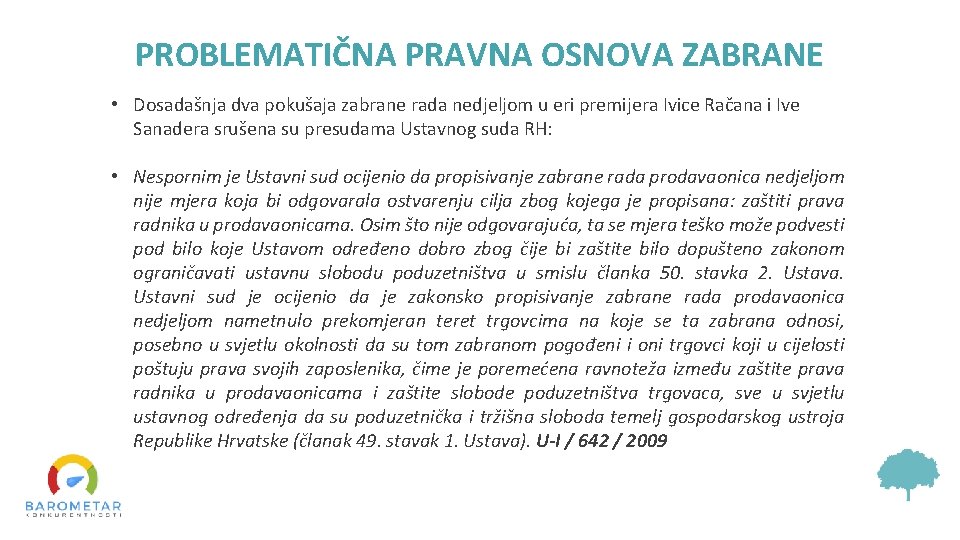 PROBLEMATIČNA PRAVNA OSNOVA ZABRANE

• Dosadašnja dva pokušaja zabrane rada nedjeljom u eri premijera Ivice Račana i Ive Sanadera srušena su presudama Ustavnog suda RH:

• Nespornim je Ustavni sud ocijenio da propisivanje zabrane rada prodavaonica nedjeljom nije mjera koja bi odgovarala ostvarenju cilja zbog kojega je propisana: zaštiti prava radnika u prodavaonicama. Osim što nije odgovarajuća, ta se mjera teško može podvesti pod bilo koje Ustavom određeno dobro zbog čije bi zaštite bilo dopušteno zakonom ograničavati ustavnu slobodu poduzetništva u smislu članka 50. stavka 2. Ustava. Ustavni sud je ocijenio da je zakonsko propisivanje zabrane rada prodavaonica nedjeljom nametnulo prekomjeran teret trgovcima na koje se ta zabrana odnosi, posebno u svjetlu okolnosti da su tom zabranom pogođeni i oni trgovci koji u cijelosti poštuju prava svojih zaposlenika, čime je poremećena ravnoteža između zaštite prava radnika u prodavaonicama i zaštite slobode poduzetništva trgovaca, sve u svjetlu ustavnog određenja da su poduzetnička i tržišna sloboda temelj gospodarskog ustroja Republike Hrvatske (članak 49. stavak 1. Ustava). U-I / 642 / 2009

BAROMETAR
KONKURENTNOSTI